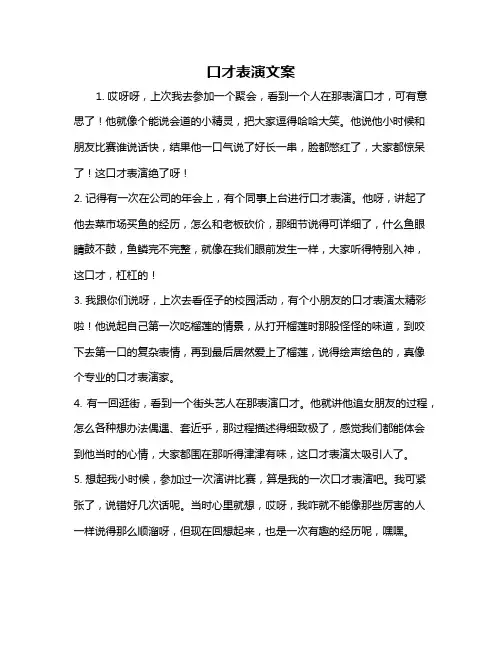 口才表演文案

1. 哎呀呀，上次我去参加一个聚会，看到一个人在那表演口才，可有意思了！他就像个能说会道的小精灵，把大家逗得哈哈大笑。他说他小时候和朋友比赛谁说话快，结果他一口气说了好长一串，脸都憋红了，大家都惊呆了！这口才表演绝了呀！

2. 记得有一次在公司的年会上，有个同事上台进行口才表演。他呀，讲起了他去菜市场买鱼的经历，怎么和老板砍价，那细节说得可详细了，什么鱼眼睛鼓不鼓，鱼鳞完不完整，就像在我们眼前发生一样，大家听得特别入神，这口才，杠杠的！

3. 我跟你们说呀，上次去看侄子的校园活动，有个小朋友的口才表演太精彩啦！他说起自己第一次吃榴莲的情景，从打开榴莲时那股怪怪的味道，到咬下去第一口的复杂表情，再到最后居然爱上了榴莲，说得绘声绘色的，真像个专业的口才表演家。

4. 有一回逛街，看到一个街头艺人在那表演口才。他就讲他追女朋友的过程，怎么各种想办法偶遇、套近乎，那过程描述得细致极了，感觉我们都能体会到他当时的心情，大家都围在那听得津津有味，这口才表演太吸引人了。

5. 想起我小时候，参加过一次演讲比赛，算是我的一次口才表演吧。我可紧张了，说错好几次话呢。当时心里就想，哎呀，我咋就不能像那些厉害的人一样说得那么顺溜呀，但现在回想起来，也是一次有趣的经历呢，嘿嘿。